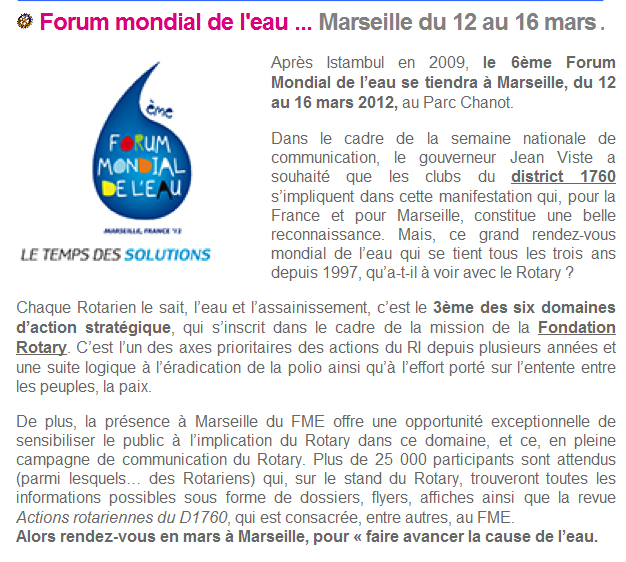 Forum mondial de l'eau ... Marseille du 12 au 16 mars.

6ème
FORUM
MONDIAL
DE L'EAU
MARSEILLE, FRANCE '12
LE TEMPS DES SOLUTIONS

Après Istambul en 2009, le 6ème Forum Mondial de l'eau se tiendra à Marseille, du 12 au 16 mars 2012, au Parc Chanot.

Dans le cadre de la semaine nationale de communication, le gouverneur Jean Viste a souhaité que les clubs du district 1760 s'impliquent dans cette manifestation qui, pour la France et pour Marseille, constitue une belle reconnaissance. Mais, ce grand rendez-vous mondial de l'eau qui se tient tous les trois ans depuis 1997, qu'a-t-il à voir avec le Rotary ?

Chaque Rotarien le sait, l'eau et l'assainissement, c'est le 3ème des six domaines d'action stratégique, qui s'inscrit dans le cadre de la mission de la Fondation Rotary. C'est l'un des axes prioritaires des actions du RI depuis plusieurs années et une suite logique à l'éradication de la polio ainsi qu'à l'effort porté sur l'entente entre les peuples, la paix.

De plus, la présence à Marseille du FME offre une opportunité exceptionnelle de sensibiliser le public à l'implication du Rotary dans ce domaine, et ce, en pleine campagne de communication du Rotary. Plus de 25 000 participants sont attendus (parmi lesquels… des Rotariens) qui, sur le stand du Rotary, trouveront toutes les informations possibles sous forme de dossiers, flyers, affiches ainsi que la revue Actions rotariennes du D1760, qui est consacrée, entre autres, au FME.
Alors rendez-vous en mars à Marseille, pour « faire avancer la cause de l'eau.